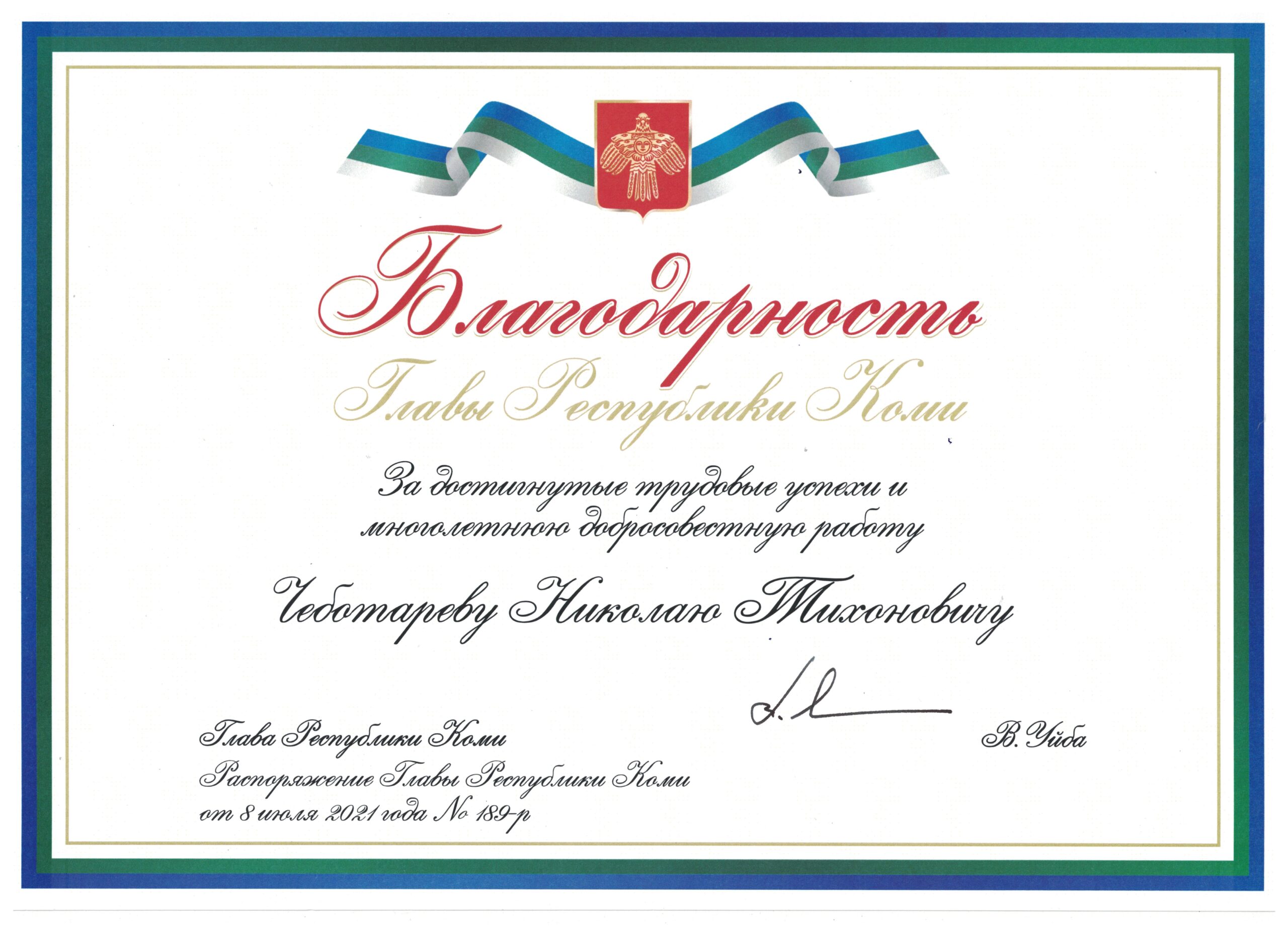 Благодарность

Главы Республики Коми

За достигнутые трудовые успехи и многолетнюю добросовестную работу

Чеботареву Николаю Тихоновичу

Глава Республики Коми

В. Уйба

Распоряжение Главы Республики Коми
от 8 июля 2021 года № 189-р